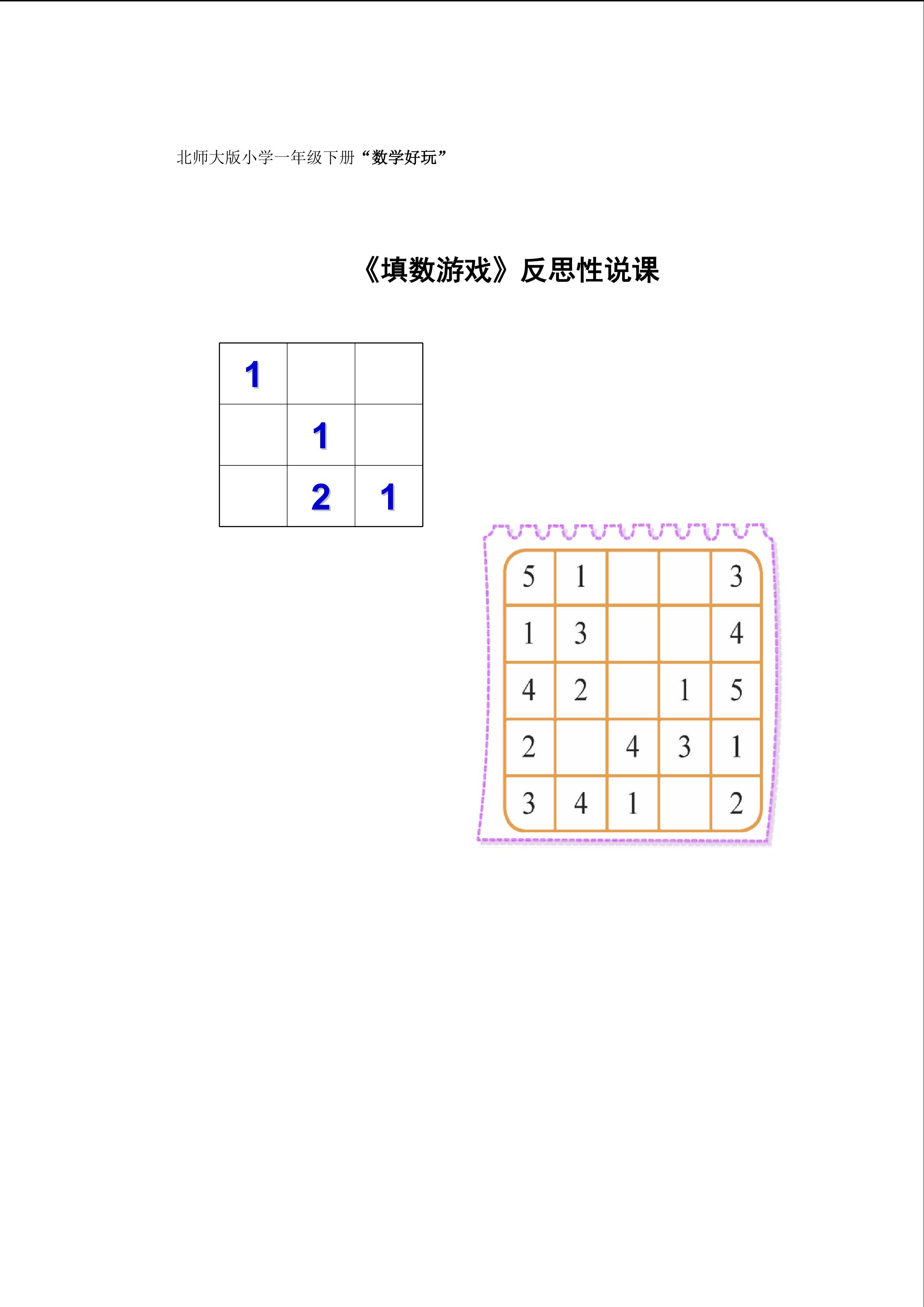 北师大版小学一年级下册“数学好玩”

《填数游戏》反思性说课

| 1 | | |
|---|---|---|
| | 1 | |
| | 2 | 1 |

| 5 | 1 | | | 3 |
|---|---|---|---|---|
| 1 | 3 | | | 4 |
| 4 | 2 | | 1 | 5 |
| 2 | | 4 | 3 | 1 |
| 3 | 4 | 1 | | 2 |